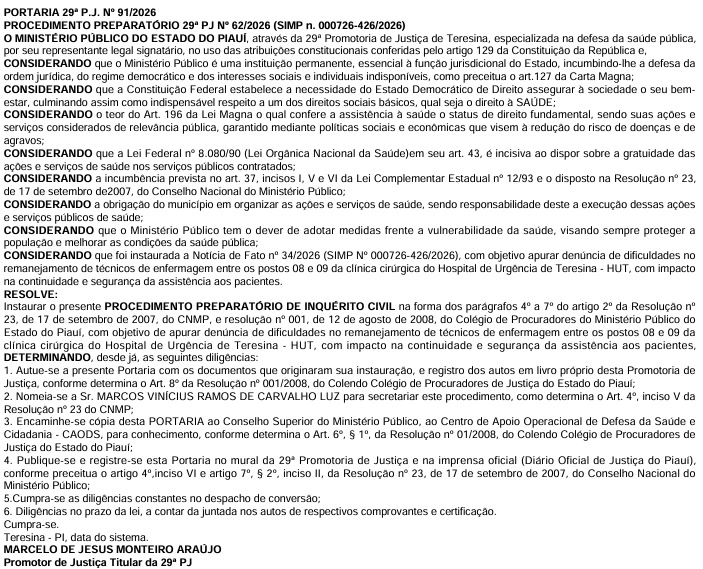 PORTARIA 29ª P.J. Nº 91/2026
PROCEDIMENTO PREPARATÓRIO 29ª PJ Nº 62/2026 (SIMP n. 000726-426/2026)
O MINISTÉRIO PÚBLICO DO ESTADO DO PIAUÍ, através da 29ª Promotoria de Justiça de Teresina, especializada na defesa da saúde pública, por seu representante legal signatário, no uso das atribuições constitucionais conferidas pelo artigo 129 da Constituição da República e,
CONSIDERANDO que o Ministério Público é uma instituição permanente, essencial à função jurisdicional do Estado, incumbindo-lhe a defesa da ordem jurídica, do regime democrático e dos interesses sociais e individuais indisponíveis, como preceitua o art.127 da Carta Magna;
CONSIDERANDO que a Constituição Federal estabelece a necessidade do Estado Democrático de Direito assegurar à sociedade o seu bem-estar, culminando assim como indispensável respeito a um dos direitos sociais básicos, qual seja o direito à SAÚDE;
CONSIDERANDO o teor do Art. 196 da Lei Magna o qual confere a assistência à saúde o status de direito fundamental, sendo suas ações e serviços considerados de relevância pública, garantido mediante políticas sociais e econômicas que visem à redução do risco de doenças e de agravos;
CONSIDERANDO que a Lei Federal nº 8.080/90 (Lei Orgânica Nacional da Saúde)em seu art. 43, é incisiva ao dispor sobre a gratuidade das ações e serviços de saúde nos serviços públicos contratados;
CONSIDERANDO a incumbência prevista no art. 37, incisos I, V e VI da Lei Complementar Estadual nº 12/93 e o disposto na Resolução nº 23, de 17 de setembro de2007, do Conselho Nacional do Ministério Público;
CONSIDERANDO a obrigação do município em organizar as ações e serviços de saúde, sendo responsabilidade deste a execução dessas ações e serviços públicos de saúde;
CONSIDERANDO que o Ministério Público tem o dever de adotar medidas frente a vulnerabilidade da saúde, visando sempre proteger a população e melhorar as condições da saúde pública;
CONSIDERANDO que foi instaurada a Notícia de Fato nº 34/2026 (SIMP Nº 000726-426/2026), com objetivo apurar denúncia de dificuldades no remanejamento de técnicos de enfermagem entre os postos 08 e 09 da clínica cirúrgica do Hospital de Urgência de Teresina - HUT, com impacto na continuidade e segurança da assistência aos pacientes.
RESOLVE:
Instaurar o presente PROCEDIMENTO PREPARATÓRIO DE INQUÉRITO CIVIL na forma dos parágrafos 4º a 7º do artigo 2º da Resolução nº 23, de 17 de setembro de 2007, do CNMP, e resolução nº 001, de 12 de agosto de 2008, do Colégio de Procuradores do Ministério Público do Estado do Piauí, com objetivo de apurar denúncia de dificuldades no remanejamento de técnicos de enfermagem entre os postos 08 e 09 da clínica cirúrgica do Hospital de Urgência de Teresina - HUT, com impacto na continuidade e segurança da assistência aos pacientes, DETERMINANDO, desde já, as seguintes diligências:
1. Autue-se a presente Portaria com os documentos que originaram sua instauração, e registro dos autos em livro próprio desta Promotoria de Justiça, conforme determina o Art. 8º da Resolução nº 001/2008, do Colendo Colégio de Procuradores de Justiça do Estado do Piauí;
2. Nomeia-se a Sr. MARCOS VINÍCIUS RAMOS DE CARVALHO LUZ para secretariar este procedimento, como determina o Art. 4º, inciso V da Resolução nº 23 do CNMP;
3. Encaminhe-se cópia desta PORTARIA ao Conselho Superior do Ministério Público, ao Centro de Apoio Operacional de Defesa da Saúde e Cidadania - CAODS, para conhecimento, conforme determina o Art. 6º, § 1º, da Resolução nº 01/2008, do Colendo Colégio de Procuradores de Justiça do Estado do Piauí;
4. Publique-se e registre-se esta Portaria no mural da 29ª Promotoria de Justiça e na imprensa oficial (Diário Oficial de Justiça do Piauí), conforme preceitua o artigo 4º,inciso VI e artigo 7º, § 2º, inciso II, da Resolução nº 23, de 17 de setembro de 2007, do Conselho Nacional do Ministério Público;
5.Cumpra-se as diligências constantes no despacho de conversão;
6. Diligências no prazo da lei, a contar da juntada nos autos de respectivos comprovantes e certificação.
Cumpra-se.
Teresina - PI, data do sistema.
MARCELO DE JESUS MONTEIRO ARAÚJO
Promotor de Justiça Titular da 29ª PJ